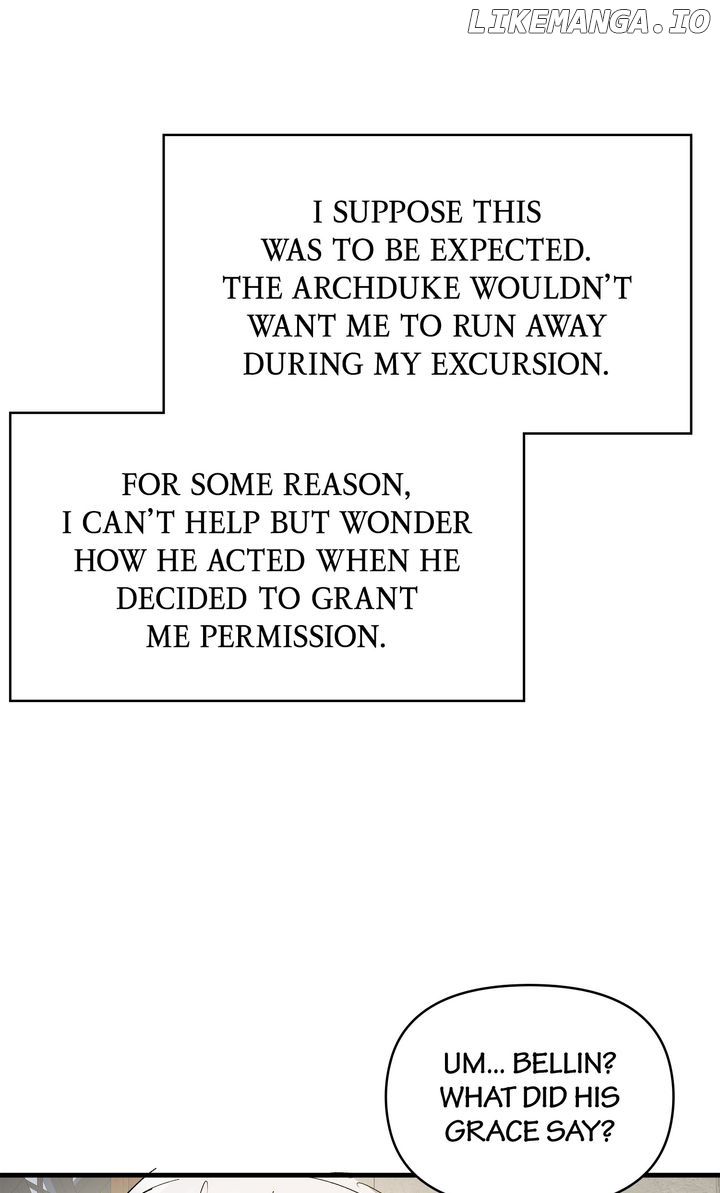 I SUPPOSE THIS WAS TO BE EXPECTED. THE ARCHDUKE WOULDN'T WANT ME TO RUN AWAY DURING MY EXCURSION.

FOR SOME REASON, I CAN'T HELP BUT WONDER HOW HE ACTED WHEN HE DECIDED TO GRANT ME PERMISSION.

UM... BELLIN? WHAT DID HIS GRACE SAY?

LIKEMANGA.IO